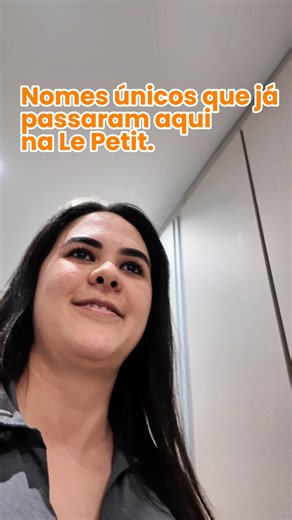 Nomes únicos que já passaram aqui na Le Petit.